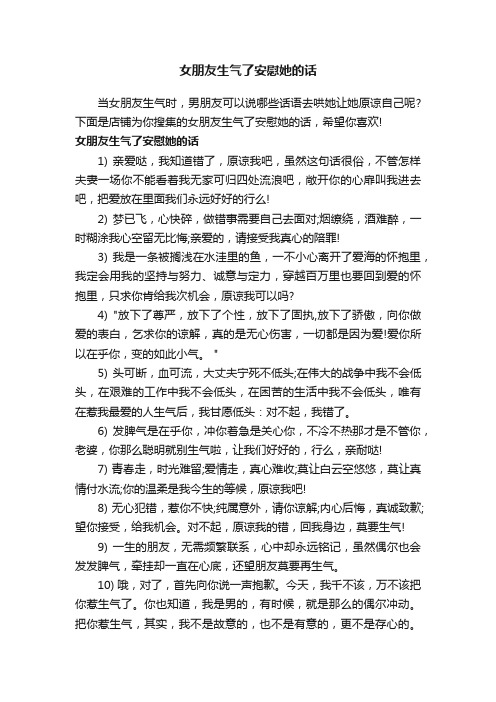 女朋友生气了安慰她的话

当女朋友生气时，男朋友可以说哪些话语去哄她让她原谅自己呢?下面是店铺为你搜集的女朋友生气了安慰她的话，希望你喜欢!

女朋友生气了安慰她的话

1) 亲爱哒，我知道错了，原谅我吧，虽然这句话很俗，不管怎样夫妻一场你不能看着我无家可归四处流浪吧，敞开你的心扉叫我进去吧，把爱放在里面我们永远好好的行么!

2) 梦已飞，心快碎，做错事需要自己去面对;烟缭绕，酒难醉，一时糊涂我心空留无比悔;亲爱的，请接受我真心的陪罪!

3) 我是一条被搁浅在水洼里的鱼，一不小心离开了爱海的怀抱里，我定会用我的坚持与努力、诚意与定力，穿越百万里也要回到爱的怀抱里，只求你肯给我次机会，原谅我可以吗?

4) "放下了尊严，放下了个性，放下了固执,放下了骄傲，向你做爱的表白，乞求你的谅解，真的是无心伤害，一切都是因为爱!爱你所以在乎你，变的如此小气。"

5) 头可断，血可流，大丈夫宁死不低头;在伟大的战争中我不会低头，在艰难的工作中我不会低头，在困苦的生活中我不会低头，唯有在惹我最爱的人生气后，我甘愿低头：对不起，我错了。

6) 发脾气是在乎你，冲你着急是关心你，不冷不热那才是不管你，老婆，你那么聪明就别生气啦，让我们好好的，行么，亲耐哒!

7) 青春走，时光难留;爱情走，真心难收;莫让白云空悠悠，莫让真情付水流;你的温柔是我今生的等候，原谅我吧!

8) 无心犯错，惹你不快;纯属意外，请你谅解;内心后悔，真诚致歉;望你接受，给我机会。对不起，原谅我的错，回我身边，莫要生气!

9) 一生的朋友，无需频繁联系，心中却永远铭记，虽然偶尔也会发发脾气，牵挂却一直在心底，还望朋友莫要再生气。

10) 哦，对了，首先向你说一声抱歉。今天，我千不该，万不该把你惹生气了。你也知道，我是男的，有时候，就是那么的偶尔冲动。把你惹生气，其实，我不是故意的，也不是有意的，更不是存心的。